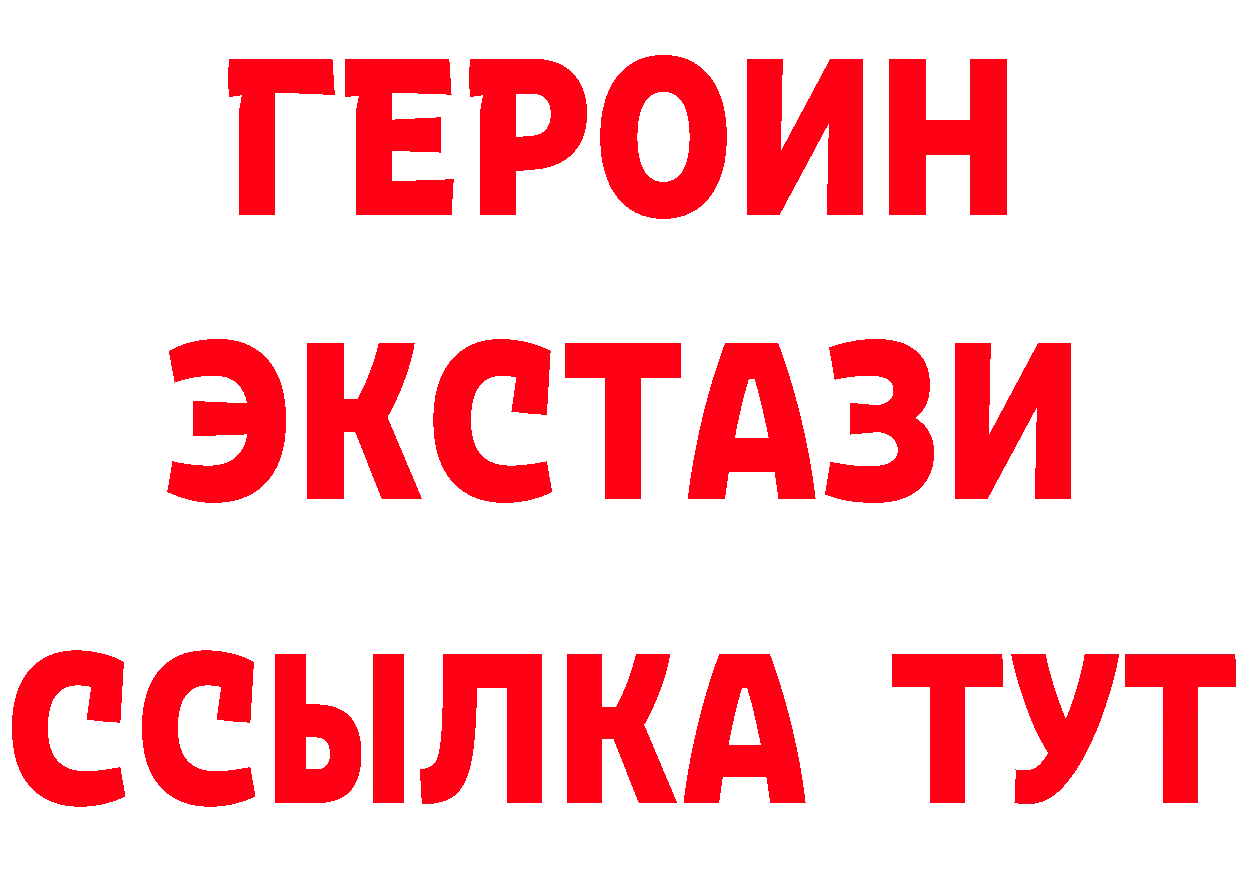 ГЕРОИН
ЭКСТАЗИ
ССЫЛКА ТУТ